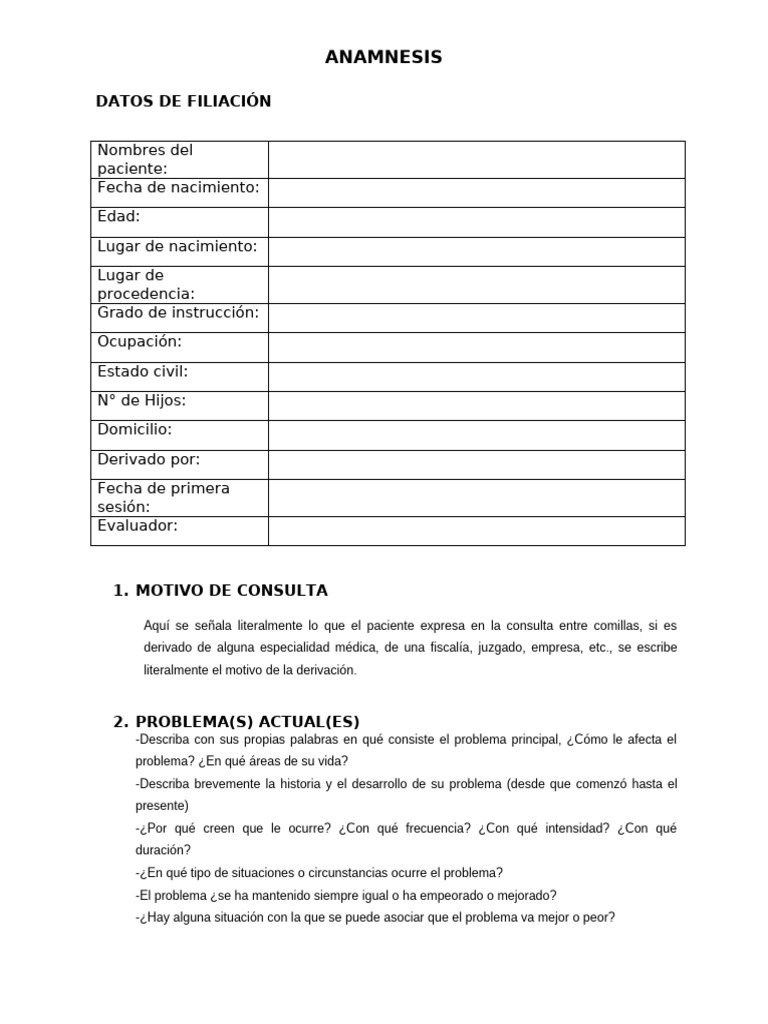 ANAMNESIS

DATOS DE FILIACIÓN

| Nombres del paciente: | |
|---|---|
| Fecha de nacimiento: | |
| Edad: | |
| Lugar de nacimiento: | |
| Lugar de procedencia: | |
| Grado de instrucción: | |
| Ocupación: | |
| Estado civil: | |
| N° de Hijos: | |
| Domicilio: | |
| Derivado por: | |
| Fecha de primera sesión: | |
| Evaluador: | |

1. MOTIVO DE CONSULTA

Aquí se señala literalmente lo que el paciente expresa en la consulta entre comillas, si es derivado de alguna especialidad médica, de una fiscalía, juzgado, empresa, etc., se escribe literalmente el motivo de la derivación.

2. PROBLEMA(S) ACTUAL(ES)

-Describa con sus propias palabras en qué consiste el problema principal, ¿Cómo le afecta el problema? ¿En qué áreas de su vida?

-Describa brevemente la historia y el desarrollo de su problema (desde que comenzó hasta el presente)

-¿Por qué creen que le ocurre? ¿Con qué frecuencia? ¿Con qué intensidad? ¿Con qué duración?

-¿En qué tipo de situaciones o circunstancias ocurre el problema?

-El problema ¿se ha mantenido siempre igual o ha empeorado o mejorado?

-¿Hay alguna situación con la que se puede asociar que el problema va mejor o peor?